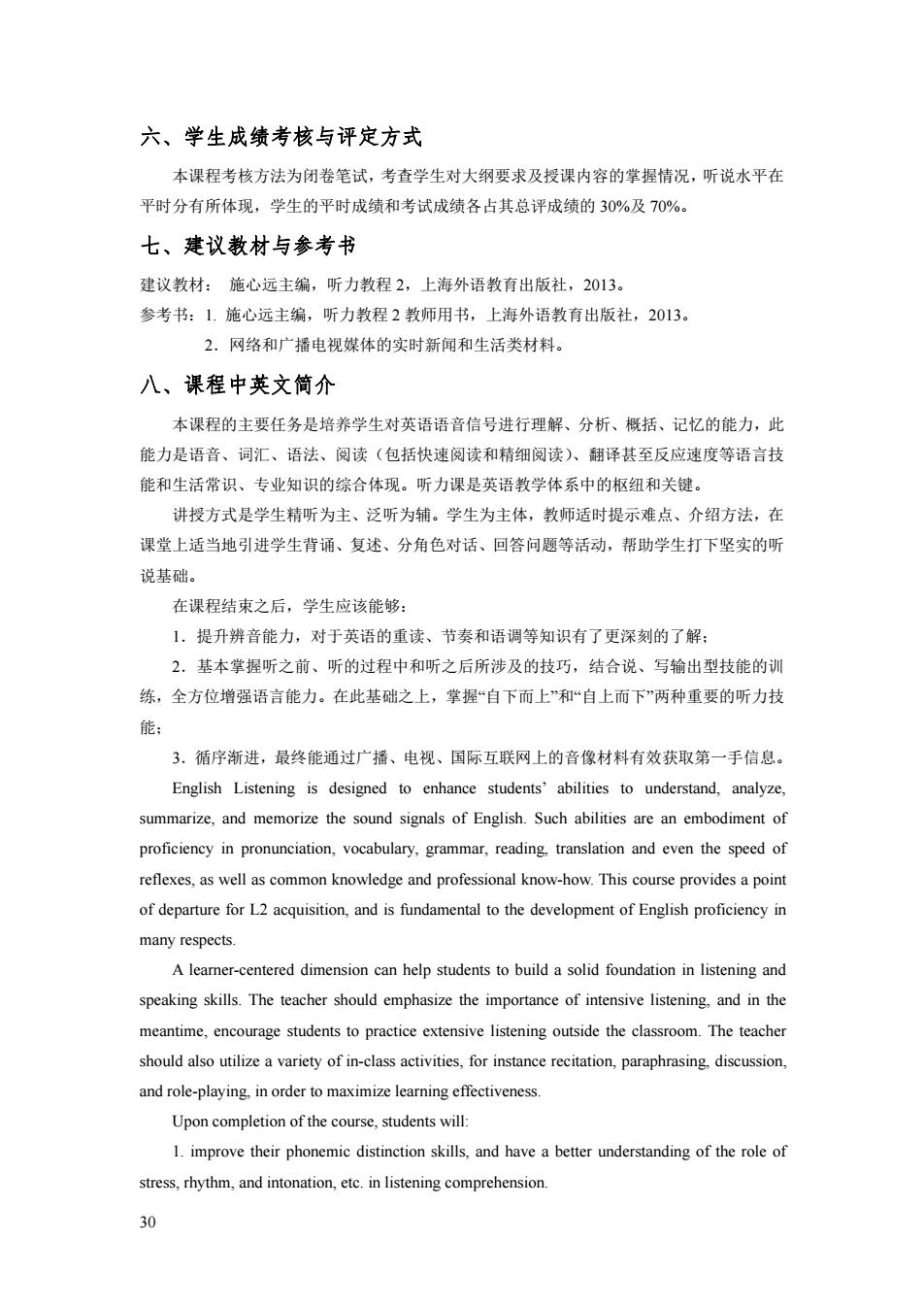 六、学生成绩考核与评定方式

本课程考核方法为闭卷笔试，考查学生对大纲要求及授课内容的掌握情况，听说水平在平时分有所体现，学生的平时成绩和考试成绩各占其总评成绩的 30%及 70%。

七、建议教材与参考书

建议教材：  施心远主编，听力教程 2，上海外语教育出版社，2013。
参考书：1. 施心远主编，听力教程 2 教师用书，上海外语教育出版社，2013。
2．网络和广播电视媒体的实时新闻和生活类材料。

八、课程中英文简介

本课程的主要任务是培养学生对英语语音信号进行理解、分析、概括、记忆的能力，此能力是语音、词汇、语法、阅读（包括快速阅读和精细阅读）、翻译甚至反应速度等语言技能和生活常识、专业知识的综合体现。听力课是英语教学体系中的枢纽和关键。

讲授方式是学生精听为主、泛听为辅。学生为主体，教师适时提示难点、介绍方法，在课堂上适当地引进学生背诵、复述、分角色对话、回答问题等活动，帮助学生打下坚实的听说基础。

在课程结束之后，学生应该能够：

1．提升辨音能力，对于英语的重读、节奏和语调等知识有了更深刻的了解；

2．基本掌握听之前、听的过程中和听之后所涉及的技巧，结合说、写输出型技能的训练，全方位增强语言能力。在此基础之上，掌握“自下而上”和“自上而下”两种重要的听力技能；

3．循序渐进，最终能通过广播、电视、国际互联网上的音像材料有效获取第一手信息。

English Listening is designed to enhance students’ abilities to understand, analyze, summarize, and memorize the sound signals of English. Such abilities are an embodiment of proficiency in pronunciation, vocabulary, grammar, reading, translation and even the speed of reflexes, as well as common knowledge and professional know-how. This course provides a point of departure for L2 acquisition, and is fundamental to the development of English proficiency in many respects.

A learner-centered dimension can help students to build a solid foundation in listening and speaking skills. The teacher should emphasize the importance of intensive listening, and in the meantime, encourage students to practice extensive listening outside the classroom. The teacher should also utilize a variety of in-class activities, for instance recitation, paraphrasing, discussion, and role-playing, in order to maximize learning effectiveness.

Upon completion of the course, students will:

1. improve their phonemic distinction skills, and have a better understanding of the role of stress, rhythm, and intonation, etc. in listening comprehension.

30